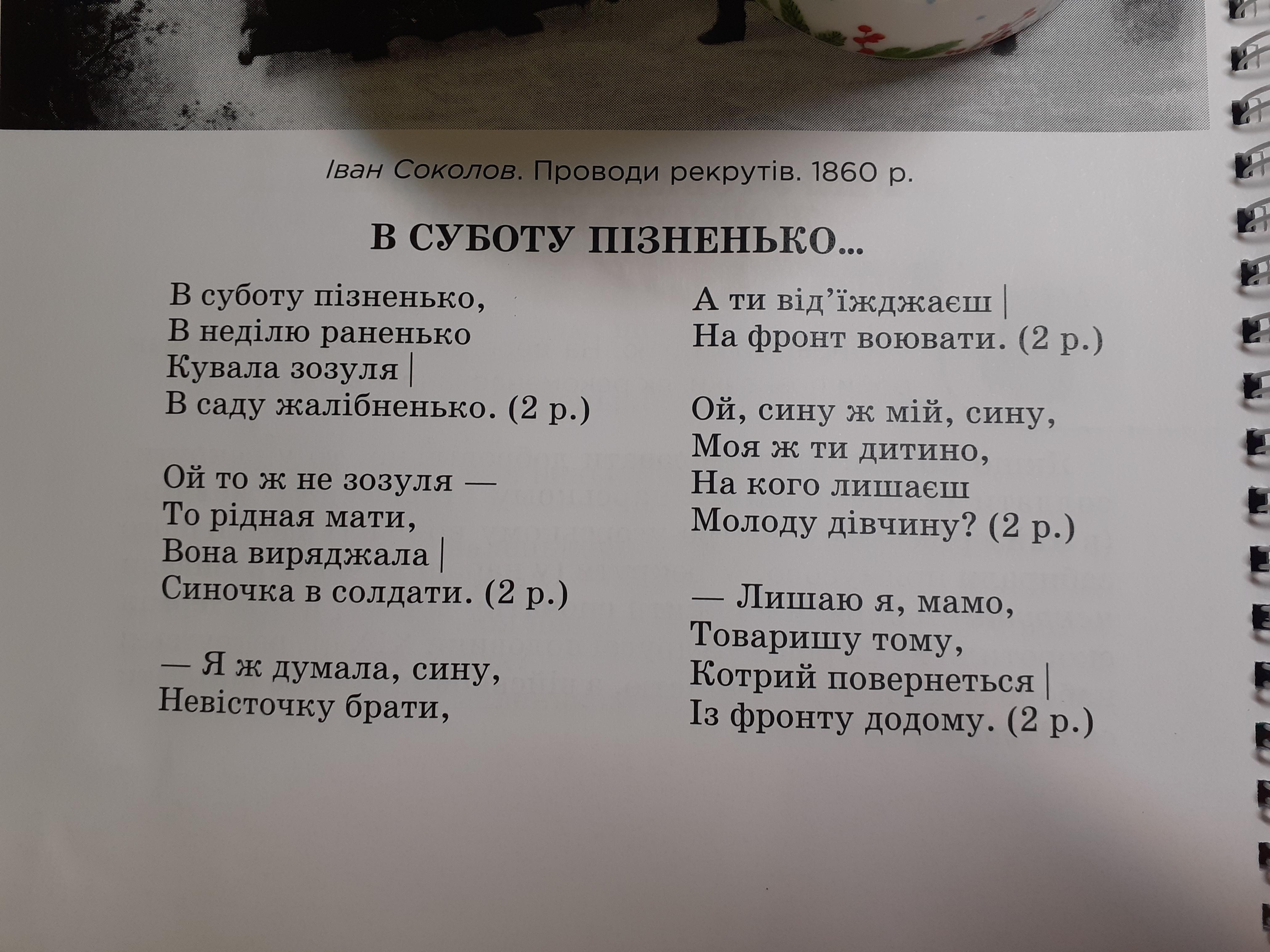 Іван Соколов. Проводи рекрутів. 1860 р.

В СУБОТУ ПІЗНЕНЬКО...

В суботу пізненько,
В неділю раненько
Кувала зозуля |
В саду жалібненько. (2 р.)

Ой то ж не зозуля —
То рідная мати,
Вона виряджала |
Синочка в солдати. (2 р.)

— Я ж думала, сину,
Невісточку брати,

А ти від'їжджаєш |
На фронт воювати. (2 р.)

Ой, сину ж мій, сину,
Моя ж ти дитино,
На кого лишаєш
Молоду дівчину? (2 р.)

— Лишаю я, мамо,
Товаришу тому,
Котрий повернеться |
Із фронту додому. (2 р.)